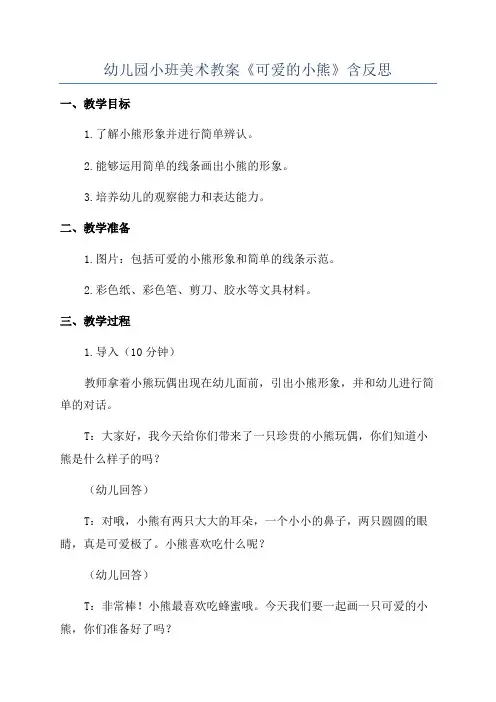 幼儿园小班美术教案《可爱的小熊》含反思

一、教学目标

1.了解小熊形象并进行简单辨认。

2.能够运用简单的线条画出小熊的形象。

3.培养幼儿的观察能力和表达能力。

二、教学准备

1.图片：包括可爱的小熊形象和简单的线条示范。

2.彩色纸、彩色笔、剪刀、胶水等文具材料。

三、教学过程

1.导入（10分钟）

教师拿着小熊玩偶出现在幼儿面前，引出小熊形象，并和幼儿进行简单的对话。

T：大家好，我今天给你们带来了一只珍贵的小熊玩偶，你们知道小熊是什么样子的吗？

（幼儿回答）

T：对哦，小熊有两只大大的耳朵，一个小小的鼻子，两只圆圆的眼睛，真是可爱极了。小熊喜欢吃什么呢？

（幼儿回答）

T：非常棒！小熊最喜欢吃蜂蜜哦。今天我们要一起画一只可爱的小熊，你们准备好了吗？